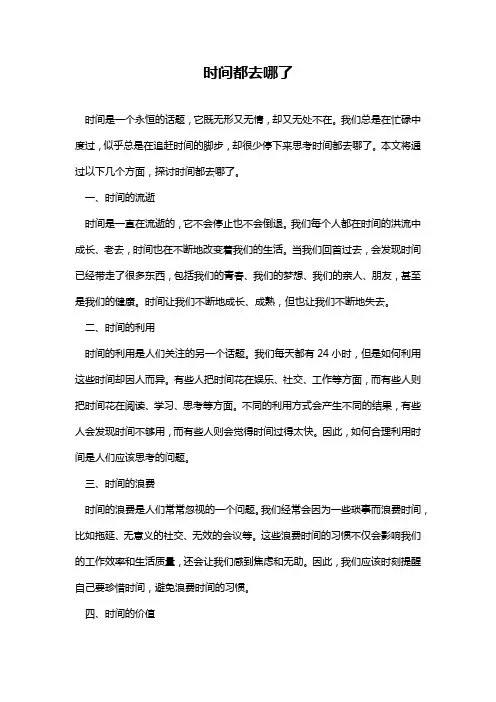 时间都去哪了

时间是一个永恒的话题，它既无形又无情，却又无处不在。我们总是在忙碌中度过，似乎总是在追赶时间的脚步，却很少停下来思考时间都去哪了。本文将通过以下几个方面，探讨时间都去哪了。

一、时间的流逝

时间是一直在流逝的，它不会停止也不会倒退。我们每个人都在时间的洪流中成长、老去，时间也在不断地改变着我们的生活。当我们回首过去，会发现时间已经带走了很多东西，包括我们的青春、我们的梦想、我们的亲人、朋友，甚至是我们的健康。时间让我们不断地成长、成熟，但也让我们不断地失去。

二、时间的利用

时间的利用是人们关注的另一个话题。我们每天都有 24 小时，但是如何利用这些时间却因人而异。有些人把时间花在娱乐、社交、工作等方面，而有些人则把时间花在阅读、学习、思考等方面。不同的利用方式会产生不同的结果，有些人会发现时间不够用，而有些人则会觉得时间过得太快。因此，如何合理利用时间是人们应该思考的问题。

三、时间的浪费

时间的浪费是人们常常忽视的一个问题。我们经常会因为一些琐事而浪费时间，比如拖延、无意义的社交、无效的会议等。这些浪费时间的习惯不仅会影响我们的工作效率和生活质量，还会让我们感到焦虑和无助。因此，我们应该时刻提醒自己要珍惜时间，避免浪费时间的习惯。

四、时间的价值